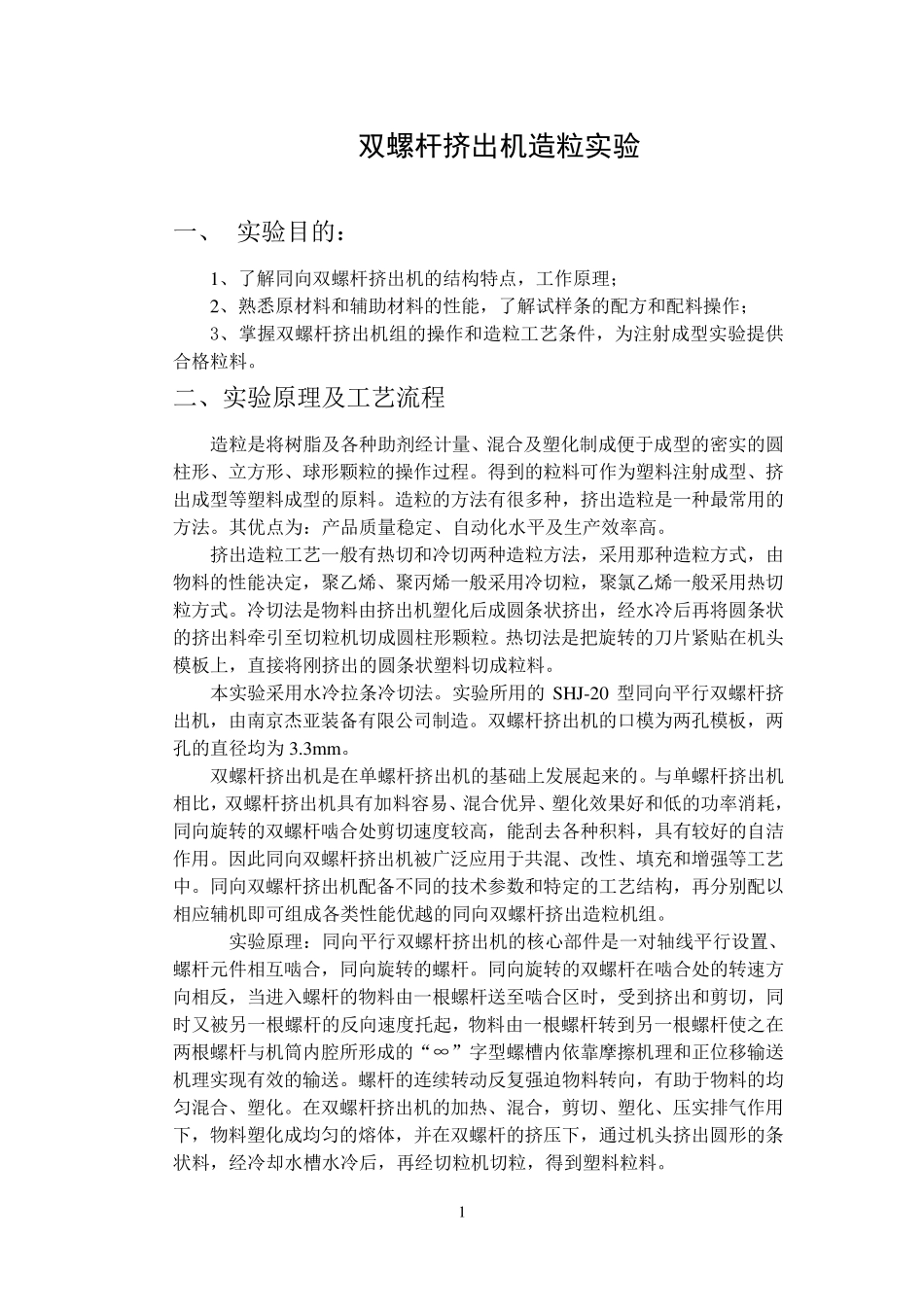 双螺杆挤出机造粒实验

一、 实验目的：

1、了解同向双螺杆挤出机的结构特点，工作原理；

2、熟悉原材料和辅助材料的性能，了解试样条的配方和配料操作；

3、掌握双螺杆挤出机组的操作和造粒工艺条件，为注射成型实验提供合格粒料。

二、实验原理及工艺流程

造粒是将树脂及各种助剂经计量、混合及塑化制成便于成型的密实的圆柱形、立方形、球形颗粒的操作过程。得到的粒料可作为塑料注射成型、挤出成型等塑料成型的原料。造粒的方法有很多种，挤出造粒是一种最常用的方法。其优点为：产品质量稳定、自动化水平及生产效率高。

挤出造粒工艺一般有热切和冷切两种造粒方法，采用那种造粒方式，由物料的性能决定，聚乙烯、聚丙烯一般采用冷切粒，聚氯乙烯一般采用热切粒方式。冷切法是物料由挤出机塑化后成圆条状挤出，经水冷后再将圆条状的挤出料牵引至切粒机切成圆柱形颗粒。热切法是把旋转的刀片紧贴在机头模板上，直接将刚挤出的圆条状塑料切成粒料。

本实验采用水冷拉条冷切法。实验所用的 SHJ-20 型同向平行双螺杆挤出机，由南京杰亚装备有限公司制造。双螺杆挤出机的口模为两孔模板，两孔的直径均为 3.3mm。

双螺杆挤出机是在单螺杆挤出机的基础上发展起来的。与单螺杆挤出机相比，双螺杆挤出机具有加料容易、混合优异、塑化效果好和低的功率消耗，同向旋转的双螺杆啮合处剪切速度较高，能刮去各种积料，具有较好的自洁作用。因此同向双螺杆挤出机被广泛应用于共混、改性、填充和增强等工艺中。同向双螺杆挤出机配备不同的技术参数和特定的工艺结构，再分别配以相应辅机即可组成各类性能优越的同向双螺杆挤出造粒机组。

实验原理：同向平行双螺杆挤出机的核心部件是一对轴线平行设置、螺杆元件相互啮合，同向旋转的螺杆。同向旋转的双螺杆在啮合处的转速方向相反，当进入螺杆的物料由一根螺杆送至啮合区时，受到挤出和剪切，同时又被另一根螺杆的反向速度托起，物料由一根螺杆转到另一根螺杆使之在两根螺杆与机筒内腔所形成的“∞”字型螺槽内依靠摩擦机理和正位移输送机理实现有效的输送。螺杆的连续转动反复强迫物料转向，有助于物料的均匀混合、塑化。在双螺杆挤出机的加热、混合，剪切、塑化、压实排气作用下，物料塑化成均匀的熔体，并在双螺杆的挤压下，通过机头挤出圆形的条状料，经冷却水槽水冷后，再经切粒机切粒，得到塑料粒料。

1